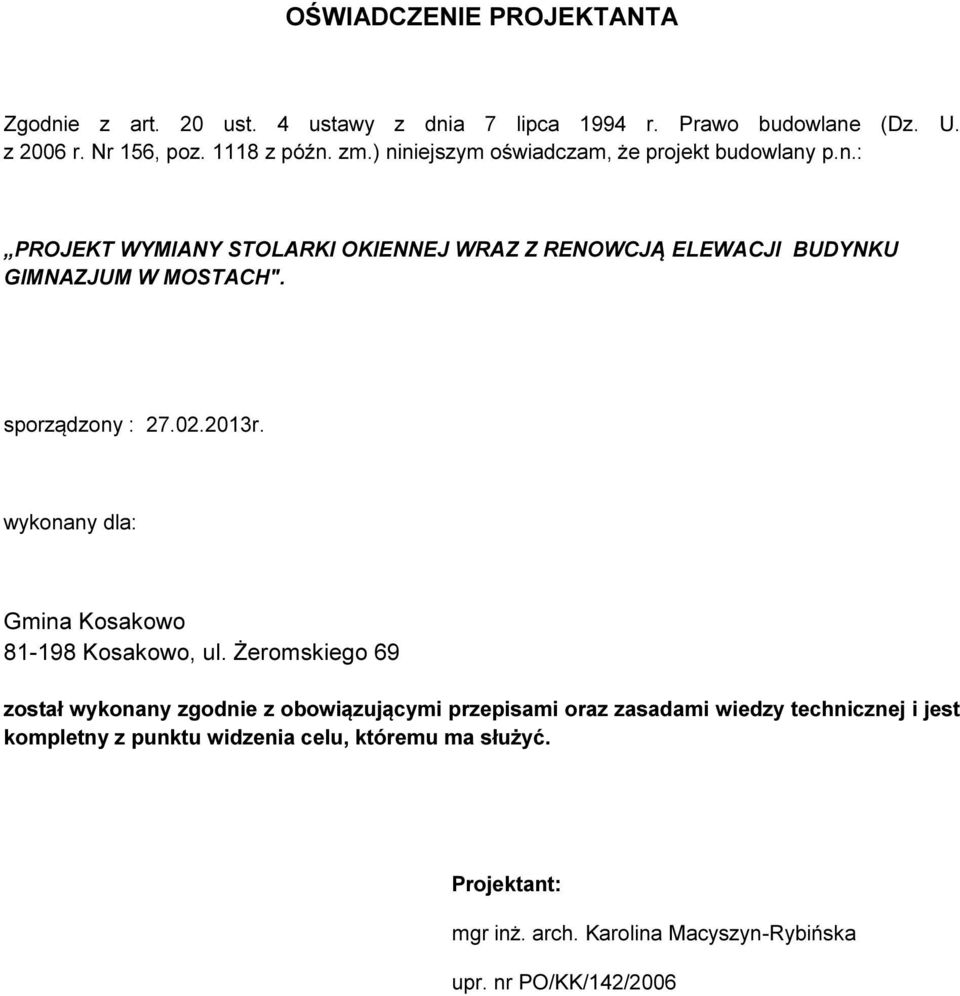 OŚWIADCZENIE PROJEKTANTA

Zgodnie z art. 20 ust. 4 ustawy z dnia 7 lipca 1994 r. Prawo budowlane (Dz. U. z 2006 r. Nr 156, poz. 1118 z późn. zm.) niniejszym oświadczam, że projekt budowlany p.n.:

„PROJEKT WYMIANY STOLARKI OKIENNEJ WRAZ Z RENOWCJĄ ELEWACJI BUDYNKU GIMNAZJUM W MOSTACH".

sporządzony : 27.02.2013r.

wykonany dla:

Gmina Kosakowo
81-198 Kosakowo, ul. Żeromskiego 69

został wykonany zgodnie z obowiązującymi przepisami oraz zasadami wiedzy technicznej i jest kompletny z punktu widzenia celu, któremu ma służyć.

Projektant:

mgr inż. arch. Karolina Macyszyn-Rybińska

upr. nr PO/KK/142/2006